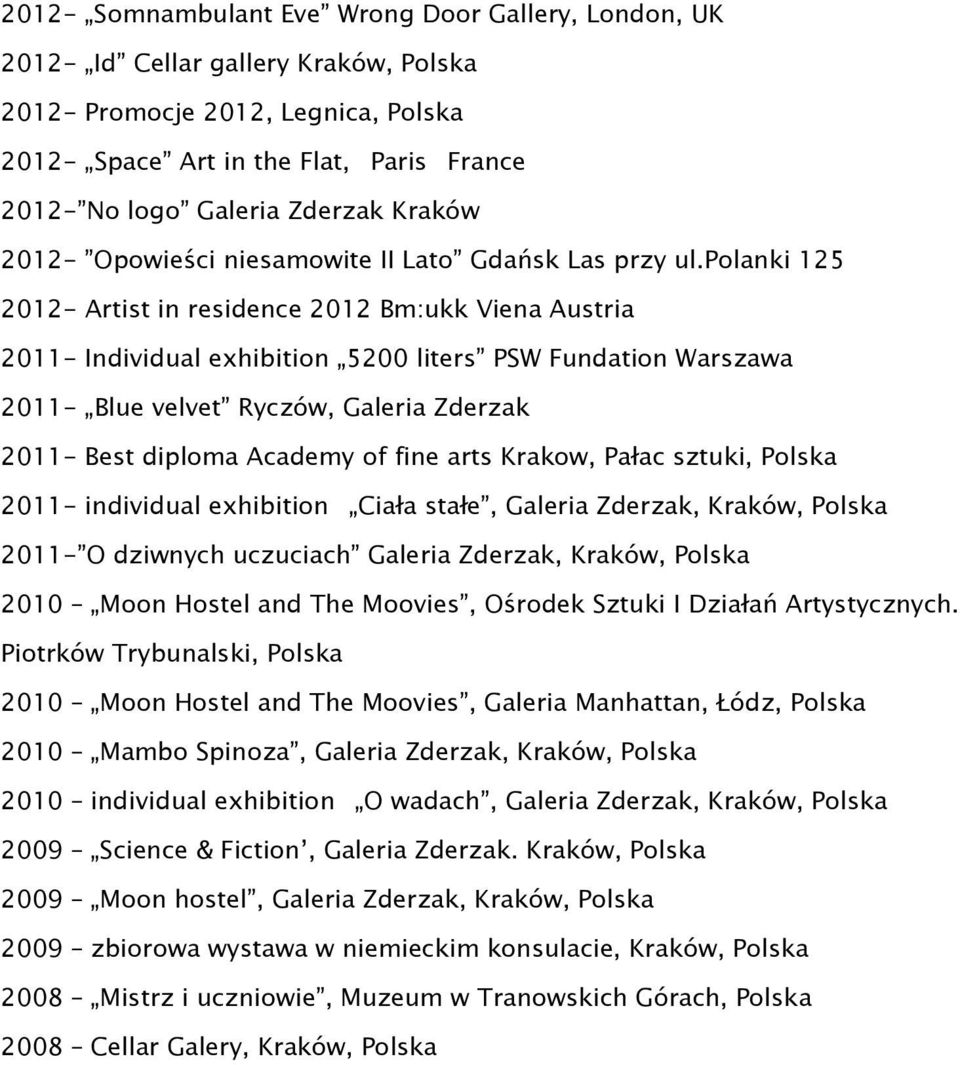 2012- „Somnambulant Eve” Wrong Door Gallery, London, UK

2012- „Id” Cellar gallery Kraków, Polska

2012- Promocje 2012, Legnica, Polska

2012- „Space” Art in the Flat, Paris France

2012-”No logo” Galeria Zderzak Kraków

2012- ”Opowieści niesamowite II Lato” Gdańsk Las przy ul.polanki 125

2012- Artist in residence 2012 Bm:ukk Viena Austria

2011- Individual exhibition „5200 liters” PSW Fundation Warszawa

2011- „Blue velvet” Ryczów, Galeria Zderzak

2011- Best diploma Academy of fine arts Krakow, Pałac sztuki, Polska

2011- individual exhibition „Ciała stałe”, Galeria Zderzak, Kraków, Polska

2011-”O dziwnych uczuciach” Galeria Zderzak, Kraków, Polska

2010 – „Moon Hostel and The Moovies”, Ośrodek Sztuki I Działań Artystycznych. Piotrków Trybunalski, Polska

2010 – „Moon Hostel and The Moovies”, Galeria Manhattan, Łódz, Polska

2010 – „Mambo Spinoza”, Galeria Zderzak, Kraków, Polska

2010 – individual exhibition „O wadach”, Galeria Zderzak, Kraków, Polska

2009 – „Science & Fiction’, Galeria Zderzak. Kraków, Polska

2009 – „Moon hostel”, Galeria Zderzak, Kraków, Polska

2009 – zbiorowa wystawa w niemieckim konsulacie, Kraków, Polska

2008 – „Mistrz i uczniowie”, Muzeum w Tranowskich Górach, Polska

2008 – Cellar Galery, Kraków, Polska